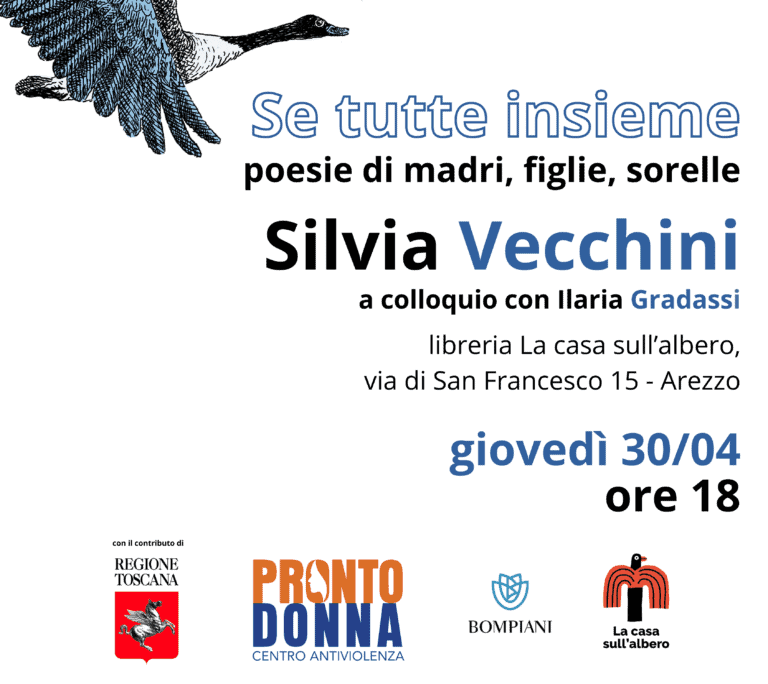 Se tutte insieme
poesie di madri, figlie, sorelle

Silvia Vecchini
a colloquio con Ilaria Gradassi

libreria La casa sull'albero,
via di San Francesco 15 - Arezzo

giovedì 30/04
ore 18

con il contributo di
REGIONE
TOSCANA

PRONTO
DONNA
CENTRO ANTIVIOLENZA

BOMPIANI

La casa
sull'albero